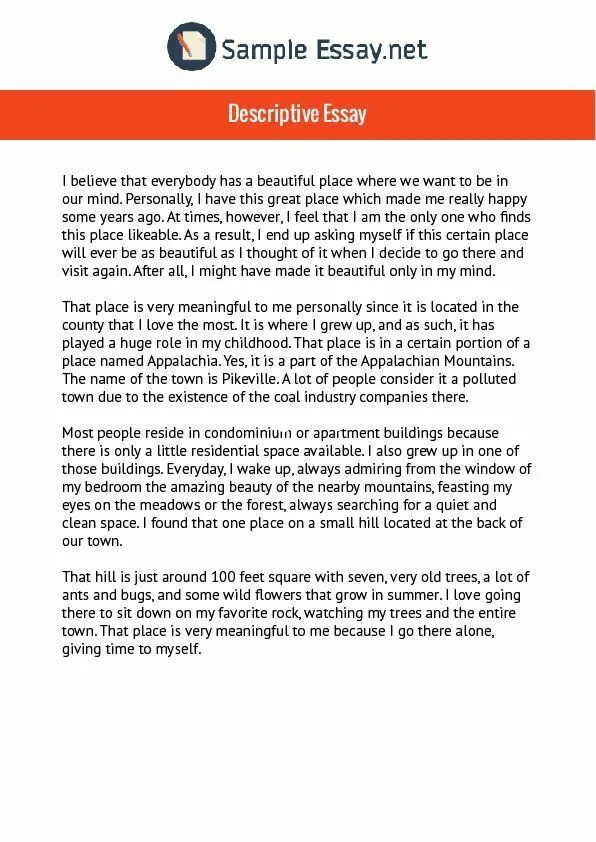 Sample Essay.net

Descriptive Essay

I believe that everybody has a beautiful place where we want to be in our mind. Personally, I have this great place which made me really happy some years ago. At times, however, I feel that I am the only one who finds this place likeable. As a result, I end up asking myself if this certain place will ever be as beautiful as I thought of it when I decide to go there and visit again. After all, I might have made it beautiful only in my mind.

That place is very meaningful to me personally since it is located in the county that I love the most. It is where I grew up, and as such, it has played a huge role in my childhood. That place is in a certain portion of a place named Appalachia. Yes, it is a part of the Appalachian Mountains. The name of the town is Pikeville. A lot of people consider it a polluted town due to the existence of the coal industry companies there.

Most people reside in condominium or apartment buildings because there is only a little residential space available. I also grew up in one of those buildings. Everyday, I wake up, always admiring from the window of my bedroom the amazing beauty of the nearby mountains, feasting my eyes on the meadows or the forest, always searching for a quiet and clean space. I found that one place on a small hill located at the back of our town.

That hill is just around 100 feet square with seven, very old trees, a lot of ants and bugs, and some wild flowers that grow in summer. I love going there to sit down on my favorite rock, watching my trees and the entire town. That place is very meaningful to me because I go there alone, giving time to myself.